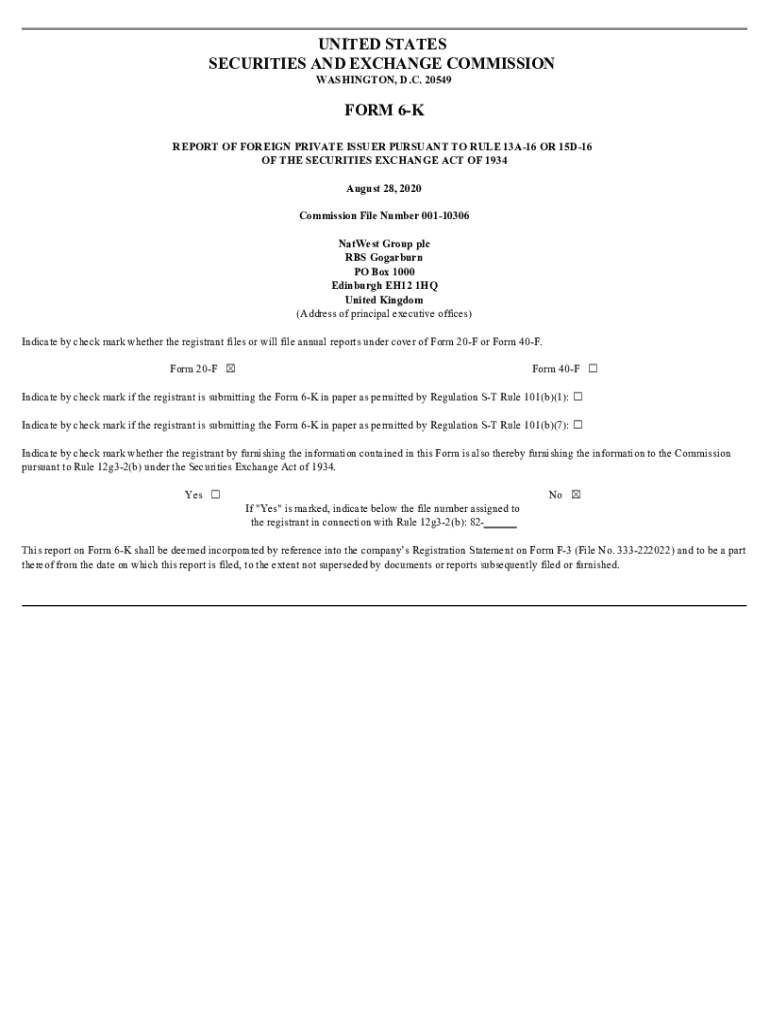 UNITED STATES
SECURITIES AND EXCHANGE COMMISSION
WASHINGTON, D.C. 20549

FORM 6-K

REPORT OF FOREIGN PRIVATE ISSUER PURSUANT TO RULE 13A-16 OR 15D-16
OF THE SECURITIES EXCHANGE ACT OF 1934

August 28, 2020

Commission File Number 001-10306

NatWest Group plc
RBS Gogarburn
PO Box 1000
Edinburgh EH12 1HQ
United Kingdom
(Address of principal executive offices)

Indicate by check mark whether the registrant files or will file annual reports under cover of Form 20-F or Form 40-F.

Form 20-F ☒ Form 40-F ☐

Indicate by check mark if the registrant is submitting the Form 6-K in paper as permitted by Regulation S-T Rule 101(b)(1): ☐

Indicate by check mark if the registrant is submitting the Form 6-K in paper as permitted by Regulation S-T Rule 101(b)(7): ☐

Indicate by check mark whether the registrant by furnishing the information contained in this Form is also thereby furnishing the information to the Commission pursuant to Rule 12g3-2(b) under the Securities Exchange Act of 1934.

Yes ☐ No ☒

If "Yes" is marked, indicate below the file number assigned to the registrant in connection with Rule 12g3-2(b): 82-______

This report on Form 6-K shall be deemed incorporated by reference into the company's Registration Statement on Form F-3 (File No. 333-222022) and to be a part thereof from the date on which this report is filed, to the extent not superseded by documents or reports subsequently filed or furnished.